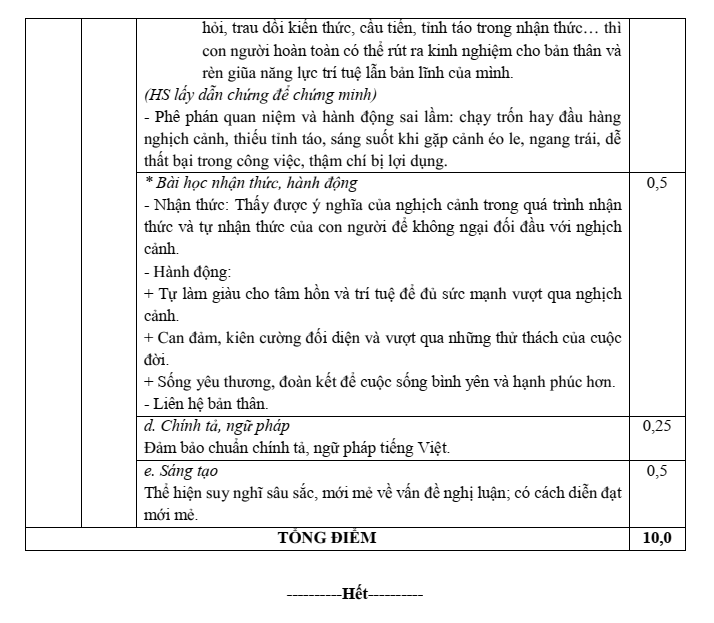 | | | hỏi, trau dồi kiến thức, cầu tiến, tỉnh táo trong nhận thức… thì con người hoàn toàn có thể rút ra kinh nghiệm cho bản thân và rèn giũa năng lực trí tuệ lẫn bản lĩnh của mình. (HS lấy dẫn chứng để chứng minh) - Phê phán quan niệm và hành động sai lầm: chạy trốn hay đầu hàng nghịch cảnh, thiếu tỉnh táo, sáng suốt khi gặp cảnh éo le, ngang trái, dễ thất bại trong công việc, thậm chí bị lợi dụng. | |
|---|---|---|---|
| | | * Bài học nhận thức, hành động - Nhận thức: Thấy được ý nghĩa của nghịch cảnh trong quá trình nhận thức và tự nhận thức của con người để không ngại đối đầu với nghịch cảnh. - Hành động: + Tự làm giàu cho tâm hồn và trí tuệ để đủ sức mạnh vượt qua nghịch cảnh. + Can đảm, kiên cường đối diện và vượt qua những thử thách của cuộc đời. + Sống yêu thương, đoàn kết để cuộc sống bình yên và hạnh phúc hơn. - Liên hệ bản thân. | 0,5 |
| | | d. Chính tả, ngữ pháp Đảm bảo chuẩn chính tả, ngữ pháp tiếng Việt. | 0,25 |
| | | e. Sáng tạo Thể hiện suy nghĩ sâu sắc, mới mẻ về vấn đề nghị luận; có cách diễn đạt mới mẻ. | 0,5 |
| TỔNG ĐIỂM | | | 10,0 |

----------Hết----------